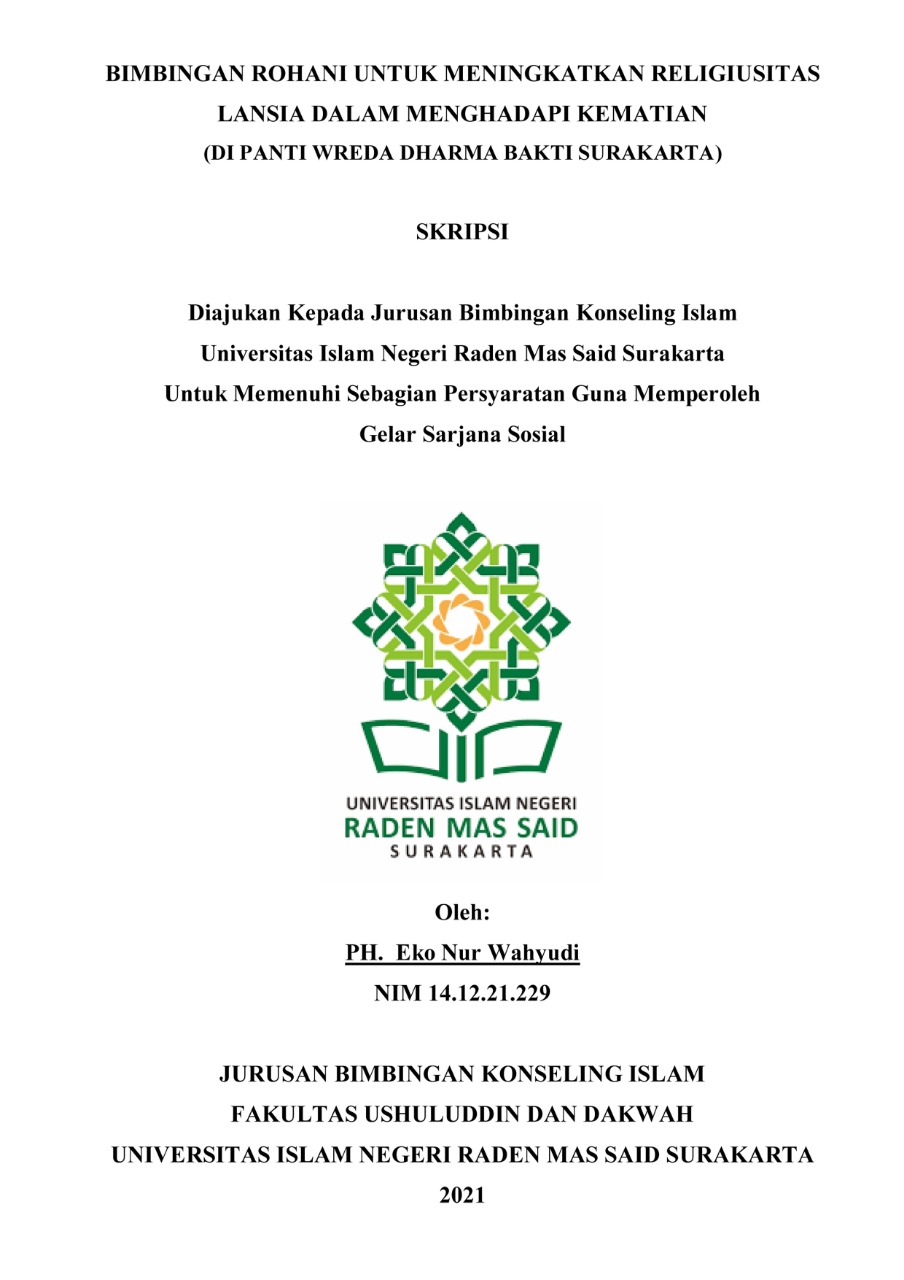 BIMBINGAN ROHANI UNTUK MENINGKATKAN RELIGIUSITAS LANSIA DALAM MENGHADAPI KEMATIAN
(DI PANTI WREDA DHARMA BAKTI SURAKARTA)

SKRIPSI

Diajukan Kepada Jurusan Bimbingan Konseling Islam
Universitas Islam Negeri Raden Mas Said Surakarta
Untuk Memenuhi Sebagian Persyaratan Guna Memperoleh
Gelar Sarjana Sosial

UNIVERSITAS ISLAM NEGERI
RADEN MAS SAID
SURAKARTA

Oleh:
PH. Eko Nur Wahyudi
NIM 14.12.21.229

JURUSAN BIMBINGAN KONSELING ISLAM
FAKULTAS USHULUDDIN DAN DAKWAH
UNIVERSITAS ISLAM NEGERI RADEN MAS SAID SURAKARTA
2021